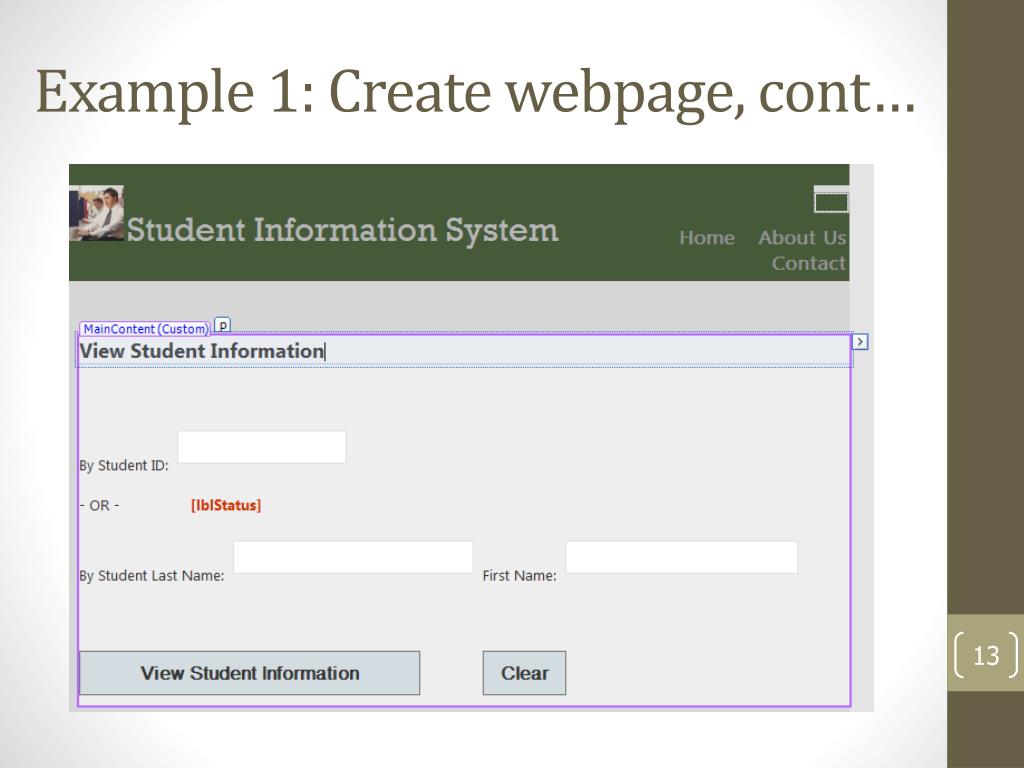 Example 1: Create webpage, cont…

Student Information System

Home About Us
Contact

MainContent (Custom) p

View Student Information

By Student ID:

- OR - [lblStatus]

By Student Last Name: First Name:

View Student Information

Clear

13